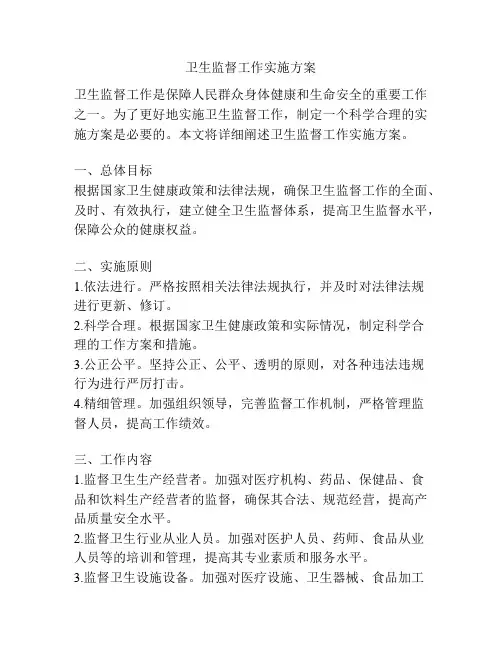 卫生监督工作实施方案

卫生监督工作是保障人民群众身体健康和生命安全的重要工作之一。为了更好地实施卫生监督工作，制定一个科学合理的实施方案是必要的。本文将详细阐述卫生监督工作实施方案。

一、总体目标
根据国家卫生健康政策和法律法规，确保卫生监督工作的全面、及时、有效执行，建立健全卫生监督体系，提高卫生监督水平，保障公众的健康权益。

二、实施原则
1.依法进行。严格按照相关法律法规执行，并及时对法律法规进行更新、修订。
2.科学合理。根据国家卫生健康政策和实际情况，制定科学合理的工作方案和措施。
3.公正公平。坚持公正、公平、透明的原则，对各种违法违规行为进行严厉打击。
4.精细管理。加强组织领导，完善监督工作机制，严格管理监督人员，提高工作绩效。

三、工作内容
1.监督卫生生产经营者。加强对医疗机构、药品、保健品、食品和饮料生产经营者的监督，确保其合法、规范经营，提高产品质量安全水平。
2.监督卫生行业从业人员。加强对医护人员、药师、食品从业人员等的培训和管理，提高其专业素质和服务水平。
3.监督卫生设施设备。加强对医疗设施、卫生器械、食品加工